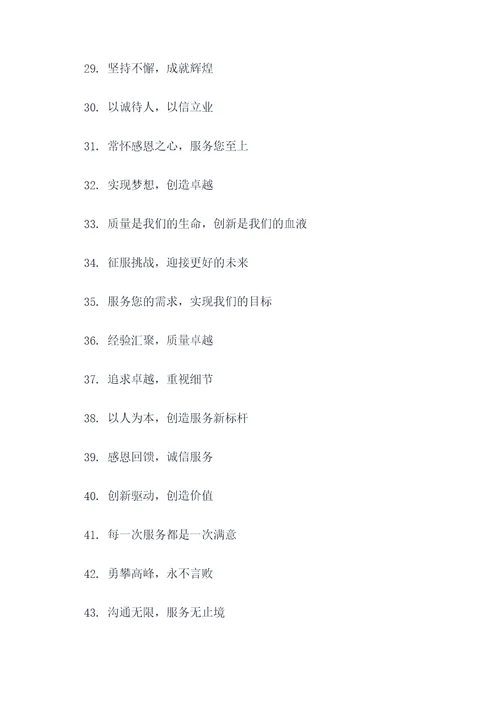 29. 坚持不懈，成就辉煌

30. 以诚待人，以信立业

31. 常怀感恩之心，服务您至上

32. 实现梦想，创造卓越

33. 质量是我们的生命，创新是我们的血液

34. 征服挑战，迎接更好的未来

35. 服务您的需求，实现我们的目标

36. 经验汇聚，质量卓越

37. 追求卓越，重视细节

38. 以人为本，创造服务新标杆

39. 感恩回馈，诚信服务

40. 创新驱动，创造价值

41. 每一次服务都是一次满意

42. 勇攀高峰，永不言败

43. 沟通无限，服务无止境